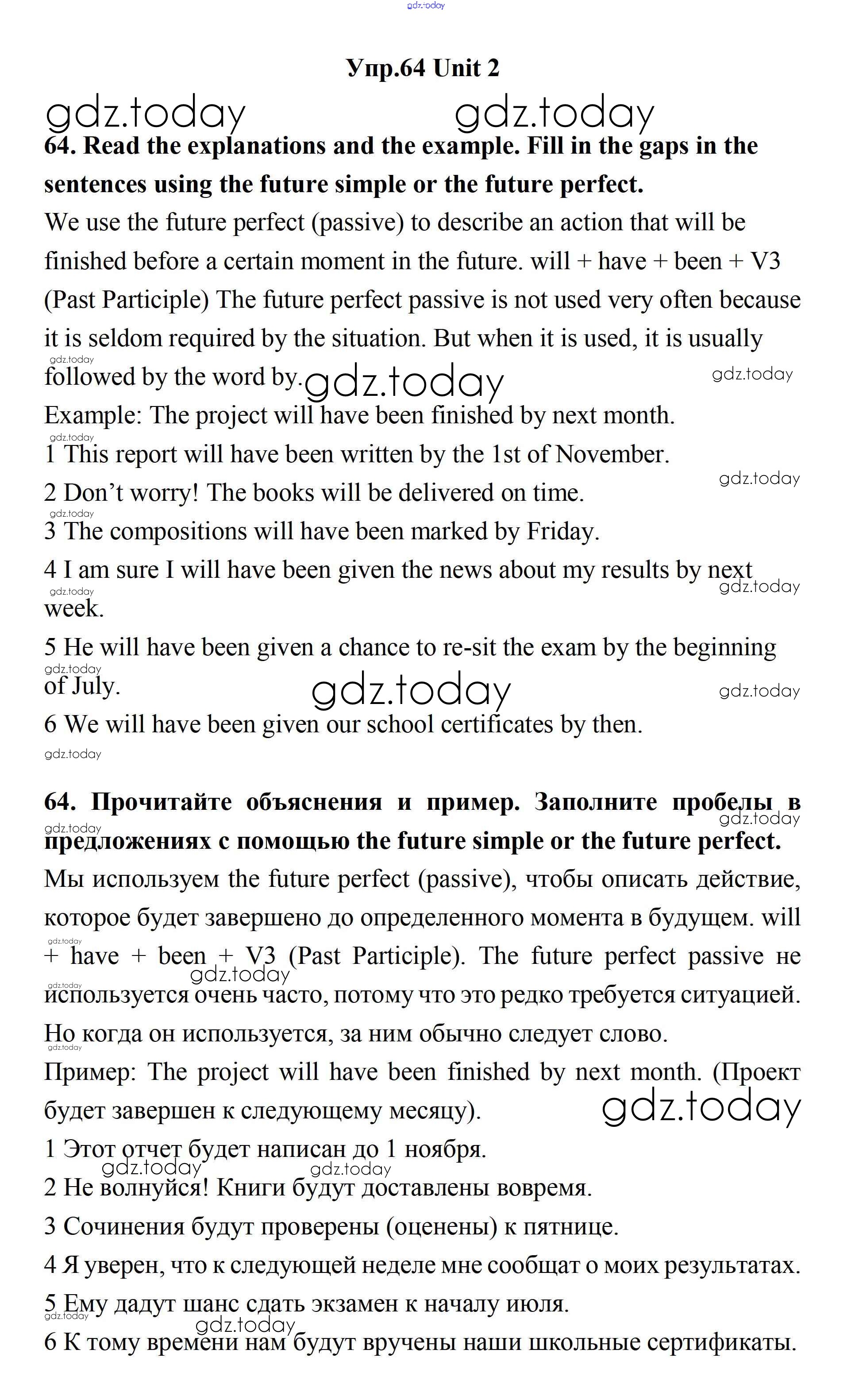 gdz.today

Упр.64 Unit 2

gdz.today gdz.today

64. Read the explanations and the example. Fill in the gaps in the sentences using the future simple or the future perfect.

We use the future perfect (passive) to describe an action that will be finished before a certain moment in the future. will + have + been + V3 (Past Participle) The future perfect passive is not used very often because it is seldom required by the situation. But when it is used, it is usually followed by the word by.

gdz.today gdz.today gdz.today

Example: The project will have been finished by next month.

gdz.today

1 This report will have been written by the 1st of November.

gdz.today

2 Don't worry! The books will be delivered on time.

gdz.today

3 The compositions will have been marked by Friday.

4 I am sure I will have been given the news about my results by next week.

gdz.today gdz.today

5 He will have been given a chance to re-sit the exam by the beginning of July.

gdz.today gdz.today gdz.today

6 We will have been given our school certificates by then.

gdz.today

64. Прочитайте объяснения и пример. Заполните пробелы в предложениях с помощью the future simple or the future perfect.

gdz.today gdz.today

Мы используем the future perfect (passive), чтобы описать действие, которое будет завершено до определенного момента в будущем. will + have + been + V3 (Past Participle). The future perfect passive не используется очень часто, потому что это редко требуется ситуацией. Но когда он используется, за ним обычно следует слово.

gdz.today gdz.today gdz.today gdz.today

Пример: The project will have been finished by next month. (Проект будет завершен к следующему месяцу).

gdz.today

1 Этот отчет будет написан до 1 ноября.

gdz.today gdz.today

2 Не волнуйся! Книги будут доставлены вовремя.

3 Сочинения будут проверены (оценены) к пятнице.

4 Я уверен, что к следующей неделе мне сообщат о моих результатах.

5 Ему дадут шанс сдать экзамен к началу июля.

gdz.today gdz.today

6 К тому времени нам будут вручены наши школьные сертификаты.